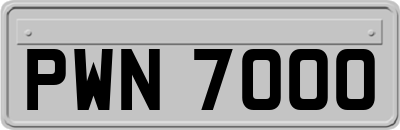 PWN 7000